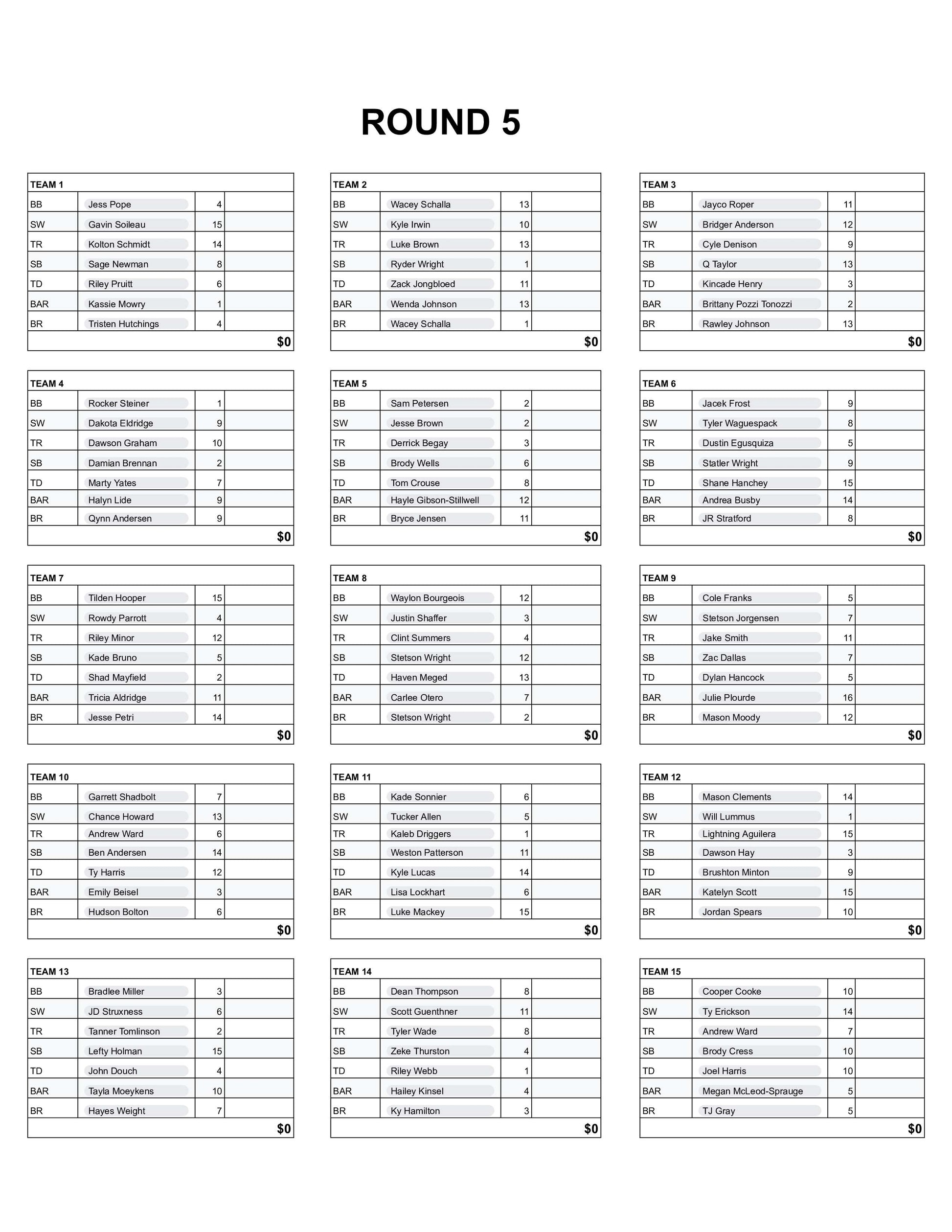 ROUND 5

| TEAM 1 | | | |
|---|---|---|---|
| BB | Jess Pope | 4 | |
| SW | Gavin Soileau | 15 | |
| TR | Kolton Schmidt | 14 | |
| SB | Sage Newman | 8 | |
| TD | Riley Pruitt | 6 | |
| BAR | Kassie Mowry | 1 | |
| BR | Tristen Hutchings | 4 | |
| | | | $0 |

| TEAM 2 | | | |
|---|---|---|---|
| BB | Wacey Schalla | 13 | |
| SW | Kyle Irwin | 10 | |
| TR | Luke Brown | 13 | |
| SB | Ryder Wright | 1 | |
| TD | Zack Jongbloed | 11 | |
| BAR | Wenda Johnson | 13 | |
| BR | Wacey Schalla | 1 | |
| | | | $0 |

| TEAM 3 | | | |
|---|---|---|---|
| BB | Jayco Roper | 11 | |
| SW | Bridger Anderson | 12 | |
| TR | Cyle Denison | 9 | |
| SB | Q Taylor | 13 | |
| TD | Kincade Henry | 3 | |
| BAR | Brittany Pozzi Tonozzi | 2 | |
| BR | Rawley Johnson | 13 | |
| | | | $0 |

| TEAM 4 | | | |
|---|---|---|---|
| BB | Rocker Steiner | 1 | |
| SW | Dakota Eldridge | 9 | |
| TR | Dawson Graham | 10 | |
| SB | Damian Brennan | 2 | |
| TD | Marty Yates | 7 | |
| BAR | Halyn Lide | 9 | |
| BR | Qynn Andersen | 9 | |
| | | | $0 |

| TEAM 5 | | | |
|---|---|---|---|
| BB | Sam Petersen | 2 | |
| SW | Jesse Brown | 2 | |
| TR | Derrick Begay | 3 | |
| SB | Brody Wells | 6 | |
| TD | Tom Crouse | 8 | |
| BAR | Hayle Gibson-Stillwell | 12 | |
| BR | Bryce Jensen | 11 | |
| | | | $0 |

| TEAM 6 | | | |
|---|---|---|---|
| BB | Jacek Frost | 9 | |
| SW | Tyler Waguespack | 8 | |
| TR | Dustin Egusquiza | 5 | |
| SB | Statler Wright | 9 | |
| TD | Shane Hanchey | 15 | |
| BAR | Andrea Busby | 14 | |
| BR | JR Stratford | 8 | |
| | | | $0 |

| TEAM 7 | | | |
|---|---|---|---|
| BB | Tilden Hooper | 15 | |
| SW | Rowdy Parrott | 4 | |
| TR | Riley Minor | 12 | |
| SB | Kade Bruno | 5 | |
| TD | Shad Mayfield | 2 | |
| BAR | Tricia Aldridge | 11 | |
| BR | Jesse Petri | 14 | |
| | | | $0 |

| TEAM 8 | | | |
|---|---|---|---|
| BB | Waylon Bourgeois | 12 | |
| SW | Justin Shaffer | 3 | |
| TR | Clint Summers | 4 | |
| SB | Stetson Wright | 12 | |
| TD | Haven Meged | 13 | |
| BAR | Carlee Otero | 7 | |
| BR | Stetson Wright | 2 | |
| | | | $0 |

| TEAM 9 | | | |
|---|---|---|---|
| BB | Cole Franks | 5 | |
| SW | Stetson Jorgensen | 7 | |
| TR | Jake Smith | 11 | |
| SB | Zac Dallas | 7 | |
| TD | Dylan Hancock | 5 | |
| BAR | Julie Plourde | 16 | |
| BR | Mason Moody | 12 | |
| | | | $0 |

| TEAM 10 | | | |
|---|---|---|---|
| BB | Garrett Shadbolt | 7 | |
| SW | Chance Howard | 13 | |
| TR | Andrew Ward | 6 | |
| SB | Ben Andersen | 14 | |
| TD | Ty Harris | 12 | |
| BAR | Emily Beisel | 3 | |
| BR | Hudson Bolton | 6 | |
| | | | $0 |

| TEAM 11 | | | |
|---|---|---|---|
| BB | Kade Sonnier | 6 | |
| SW | Tucker Allen | 5 | |
| TR | Kaleb Driggers | 1 | |
| SB | Weston Patterson | 11 | |
| TD | Kyle Lucas | 14 | |
| BAR | Lisa Lockhart | 6 | |
| BR | Luke Mackey | 15 | |
| | | | $0 |

| TEAM 12 | | | |
|---|---|---|---|
| BB | Mason Clements | 14 | |
| SW | Will Lummus | 1 | |
| TR | Lightning Aguilera | 15 | |
| SB | Dawson Hay | 3 | |
| TD | Brushton Minton | 9 | |
| BAR | Katelyn Scott | 15 | |
| BR | Jordan Spears | 10 | |
| | | | $0 |

| TEAM 13 | | | |
|---|---|---|---|
| BB | Bradlee Miller | 3 | |
| SW | JD Struxness | 6 | |
| TR | Tanner Tomlinson | 2 | |
| SB | Lefty Holman | 15 | |
| TD | John Douch | 4 | |
| BAR | Tayla Moeykens | 10 | |
| BR | Hayes Weight | 7 | |
| | | | $0 |

| TEAM 14 | | | |
|---|---|---|---|
| BB | Dean Thompson | 8 | |
| SW | Scott Guenthner | 11 | |
| TR | Tyler Wade | 8 | |
| SB | Zeke Thurston | 4 | |
| TD | Riley Webb | 1 | |
| BAR | Hailey Kinsel | 4 | |
| BR | Ky Hamilton | 3 | |
| | | | $0 |

| TEAM 15 | | | |
|---|---|---|---|
| BB | Cooper Cooke | 10 | |
| SW | Ty Erickson | 14 | |
| TR | Andrew Ward | 7 | |
| SB | Brody Cress | 10 | |
| TD | Joel Harris | 10 | |
| BAR | Megan McLeod-Sprauge | 5 | |
| BR | TJ Gray | 5 | |
| | | | $0 |